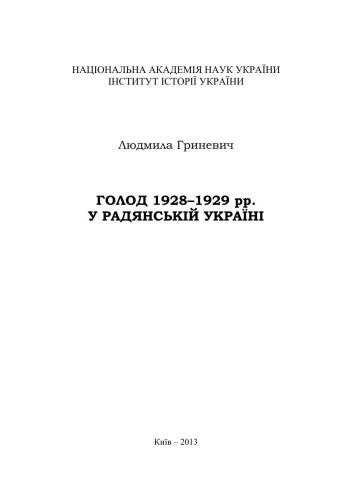 НАЦІОНАЛЬНА АКАДЕМІЯ НАУК УКРАЇНИ
ІНСТИТУТ ІСТОРІЇ УКРАЇНИ

Людмила Гриневич

ГОЛОД 1928–1929 рр.
У РАДЯНСЬКІЙ УКРАЇНІ

Київ – 2013